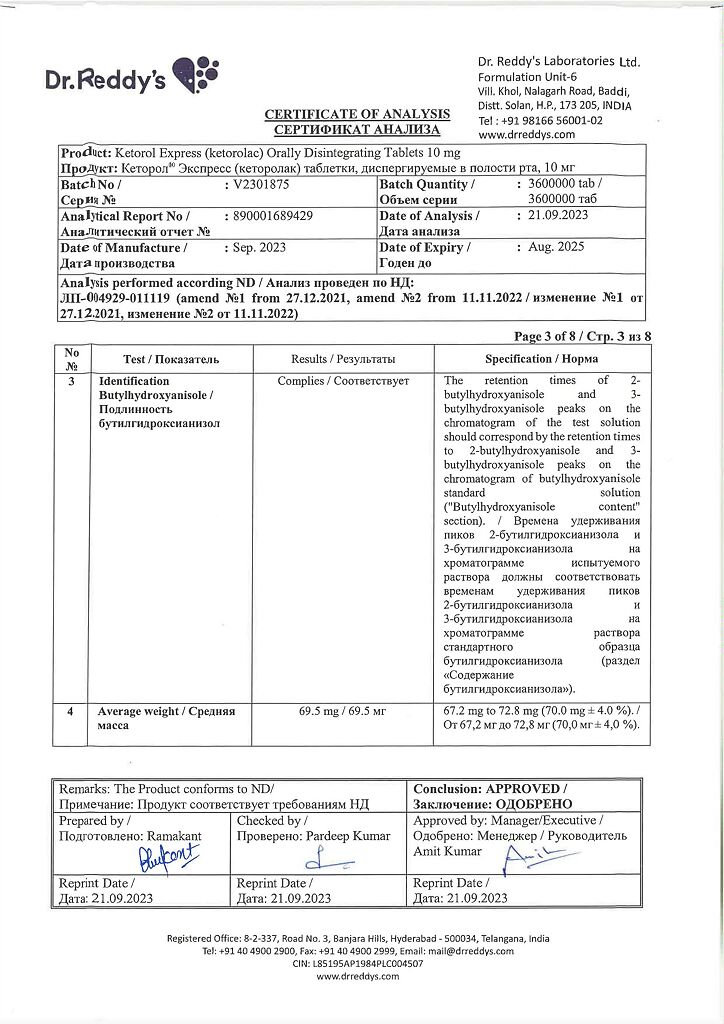 Dr.Reddy's

Dr. Reddy's Laboratories Ltd.
Formulation Unit-6
Vill. Khol, Nalagarh Road, Baddi,
Distt. Solan, H.P., 173 205, INDIA
Tel : +91 98166 56001-02
www.drreddys.com

CERTIFICATE OF ANALYSIS
СЕРТИФИКАТ АНАЛИЗА

Product: Ketorol Express (ketorolac) Orally Disintegrating Tablets 10 mg
Продукт: Кеторол® Экспресс (кеторолак) таблетки, диспергируемые в полости рта, 10 мг

| Batch No / Серия № | : V2301875 | Batch Quantity / Объем серии | : 3600000 tab / 3600000 таб |
|---|---|---|---|
| Analytical Report No / Аналитический отчет № | : 890001689429 | Date of Analysis / Дата анализа | : 21.09.2023 |
| Date of Manufacture / Дата производства | : Sep. 2023 | Date of Expiry / Годен до | : Aug. 2025 |

Analysis performed according ND / Анализ проведен по НД:
ЛП-004929-011119 (amend №1 from 27.12.2021, amend №2 from 11.11.2022 / изменение №1 от 27.12.2021, изменение №2 от 11.11.2022)

Page 3 of 8 / Стр. 3 из 8

| No № | Test / Показатель | Results / Результаты | Specification / Норма |
|---|---|---|---|
| 3 | Identification Butylhydroxyanisole / Подлинность бутилгидроксианизол | Complies / Соответствует | The retention times of 2-butylhydroxyanisole and 3-butylhydroxyanisole peaks on the chromatogram of the test solution should correspond by the retention times to 2-butylhydroxyanisole and 3-butylhydroxyanisole peaks on the chromatogram of butylhydroxyanisole standard solution ("Butylhydroxyanisole content" section). / Времена удерживания пиков 2-бутилгидроксианизола и 3-бутилгидроксианизола на хроматограмме испытуемого раствора должны соответствовать временам удерживания пиков 2-бутилгидроксианизола и 3-бутилгидроксианизола на хроматограмме раствора стандартного образца бутилгидроксианизола (раздел «Содержание бутилгидроксианизола»). |
| 4 | Average weight / Средняя масса | 69.5 mg / 69.5 мг | 67.2 mg to 72.8 mg (70.0 mg ± 4.0 %). / От 67,2 мг до 72,8 мг (70,0 мг ± 4,0 %). |

| Remarks: The Product conforms to ND/ Примечание: Продукт соответствует требованиям НД | | Conclusion: APPROVED / Заключение: ОДОБРЕНО |
|---|---|---|
| Prepared by / Подготовлено: Ramakant | Checked by / Проверено: Pardeep Kumar | Approved by: Manager/Executive / Одобрено: Менеджер / Руководитель Amit Kumar |
| Reprint Date / Дата: 21.09.2023 | Reprint Date / Дата: 21.09.2023 | Reprint Date / Дата: 21.09.2023 |

Registered Office: 8-2-337, Road No. 3, Banjara Hills, Hyderabad - 500034, Telangana, India
Tel: +91 40 4900 2900, Fax: +91 40 4900 2999, Email: mail@drreddys.com
CIN: L85195AP1984PLC004507
www.drreddys.com